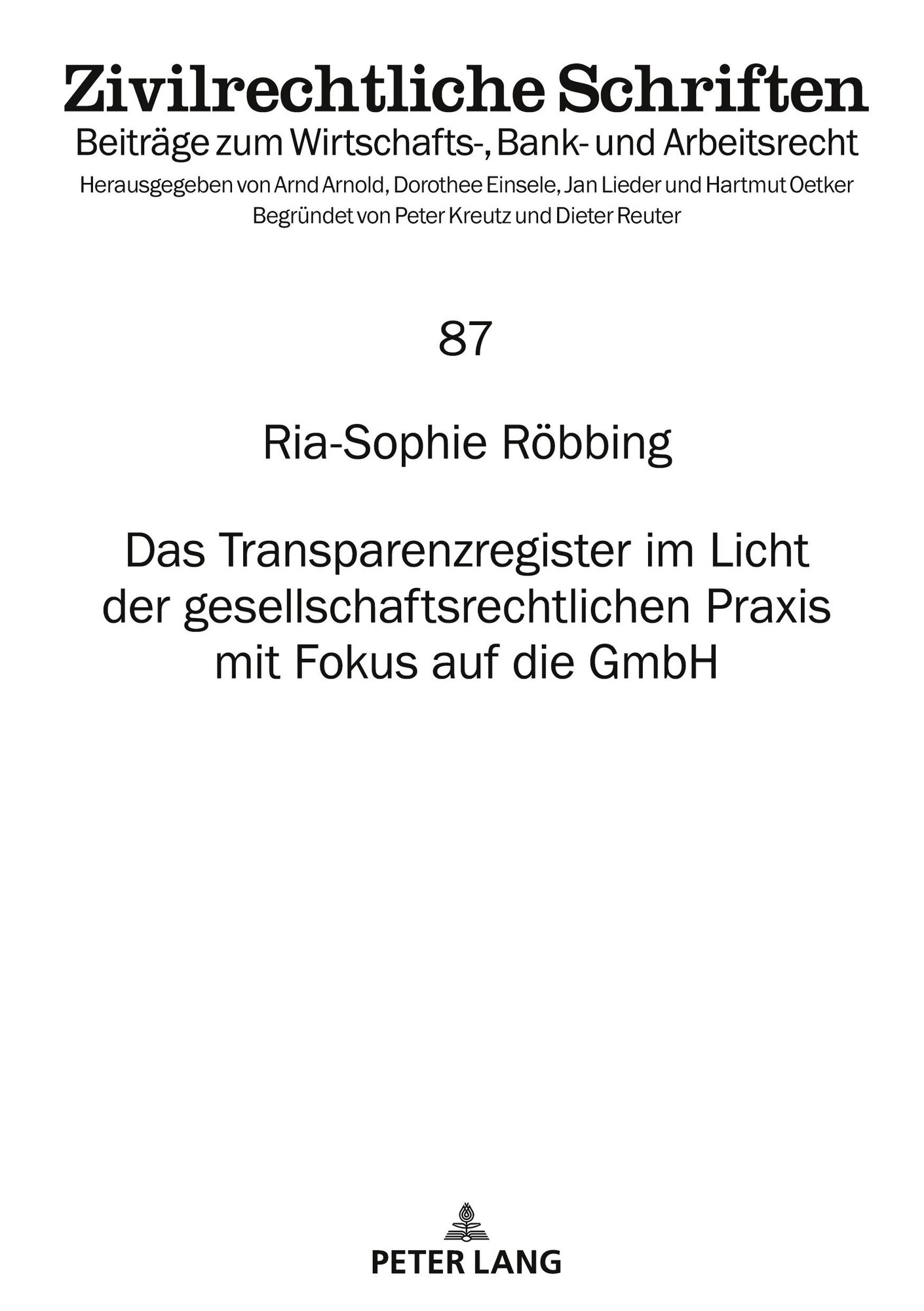 Zivilrechtliche Schriften
Beiträge zum Wirtschafts-, Bank- und Arbeitsrecht
Herausgegeben von Arnd Arnold, Dorothee Einsele, Jan Lieder und Hartmut Oetker
Begründet von Peter Kreutz und Dieter Reuter

87

Ria-Sophie Röbbing

Das Transparenzregister im Licht der gesellschaftsrechtlichen Praxis mit Fokus auf die GmbH

PETER LANG